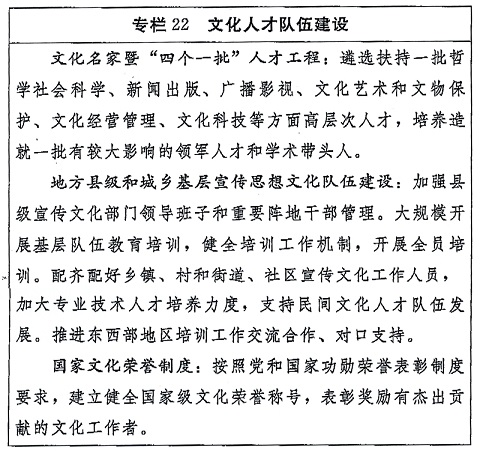 专栏 22　文化人才队伍建设

文化名家暨“四个一批”人才工程：遴选扶持一批哲学社会科学、新闻出版、广播影视、文化艺术和文物保护、文化经营管理、文化科技等方面高层次人才，培养造就一批有较大影响的领军人才和学术带头人。

地方县级和城乡基层宣传思想文化队伍建设：加强县级宣传文化部门领导班子和重要阵地干部管理。大规模开展基层队伍教育培训，健全培训工作机制，开展全员培训。配齐配好乡镇、村和街道、社区宣传文化工作人员，加大专业技术人才培养力度，支持民间文化人才队伍发展。推进东西部地区培训工作交流合作、对口支持。

国家文化荣誉制度：按照党和国家功勋荣誉表彰制度要求，建立健全国家级文化荣誉称号，表彰奖励有杰出贡献的文化工作者。